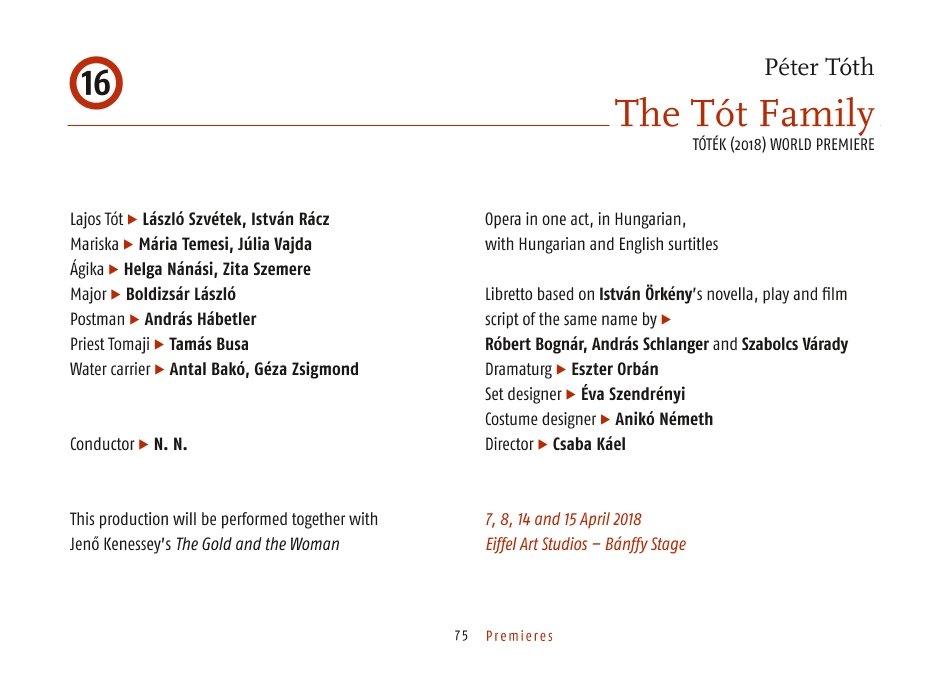 16

Péter Tóth

The Tót Family

TÓTÉK (2018) WORLD PREMIERE

Lajos Tót ▶ László Szvétek, István Rácz
Mariska ▶ Mária Temesi, Júlia Vajda
Ágika ▶ Helga Nánási, Zita Szemere
Major ▶ Boldizsár László
Postman ▶ András Hábetler
Priest Tomaji ▶ Tamás Busa
Water carrier ▶ Antal Bakó, Géza Zsigmond

Conductor ▶ N. N.

This production will be performed together with Jenő Kenessey's The Gold and the Woman

Opera in one act, in Hungarian, with Hungarian and English surtitles

Libretto based on István Örkény's novella, play and film script of the same name by ▶ Róbert Bognár, András Schlanger and Szabolcs Várady
Dramaturg ▶ Eszter Orbán
Set designer ▶ Éva Szendrényi
Costume designer ▶ Anikó Németh
Director ▶ Csaba Káel

7, 8, 14 and 15 April 2018
Eiffel Art Studios – Bánffy Stage

75 Premieres